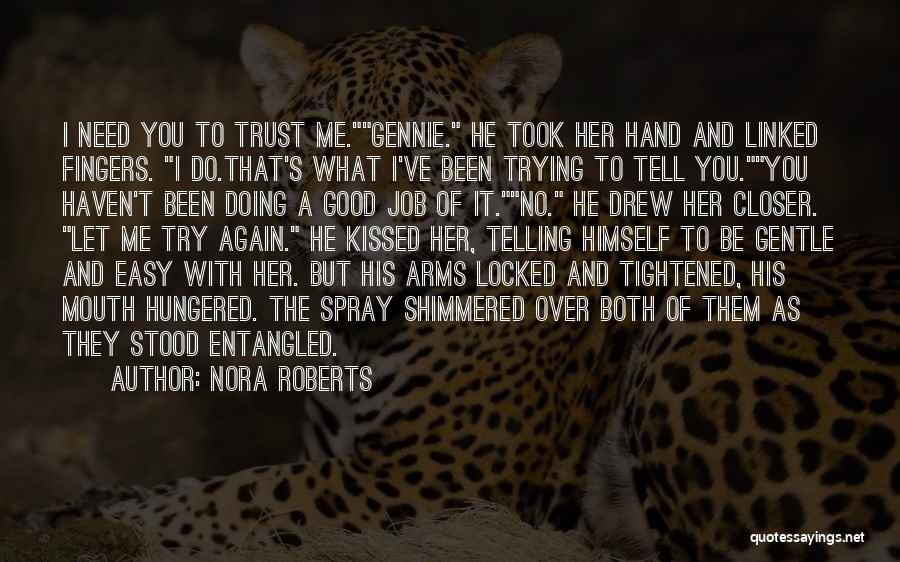 I NEED YOU TO TRUST ME.""GENNIE." HE TOOK HER HAND AND LINKED FINGERS. "I DO.THAT'S WHAT I'VE BEEN TRYING TO TELL YOU.""YOU HAVEN'T BEEN DOING A GOOD JOB OF IT.""NO." HE DREW HER CLOSER. "LET ME TRY AGAIN." HE KISSED HER, TELLING HIMSELF TO BE GENTLE AND EASY WITH HER. BUT HIS ARMS LOCKED AND TIGHTENED, HIS MOUTH HUNGERED. THE SPRAY SHIMMERED OVER BOTH OF THEM AS THEY STOOD ENTANGLED.

AUTHOR: NORA ROBERTS

quotessayings.net